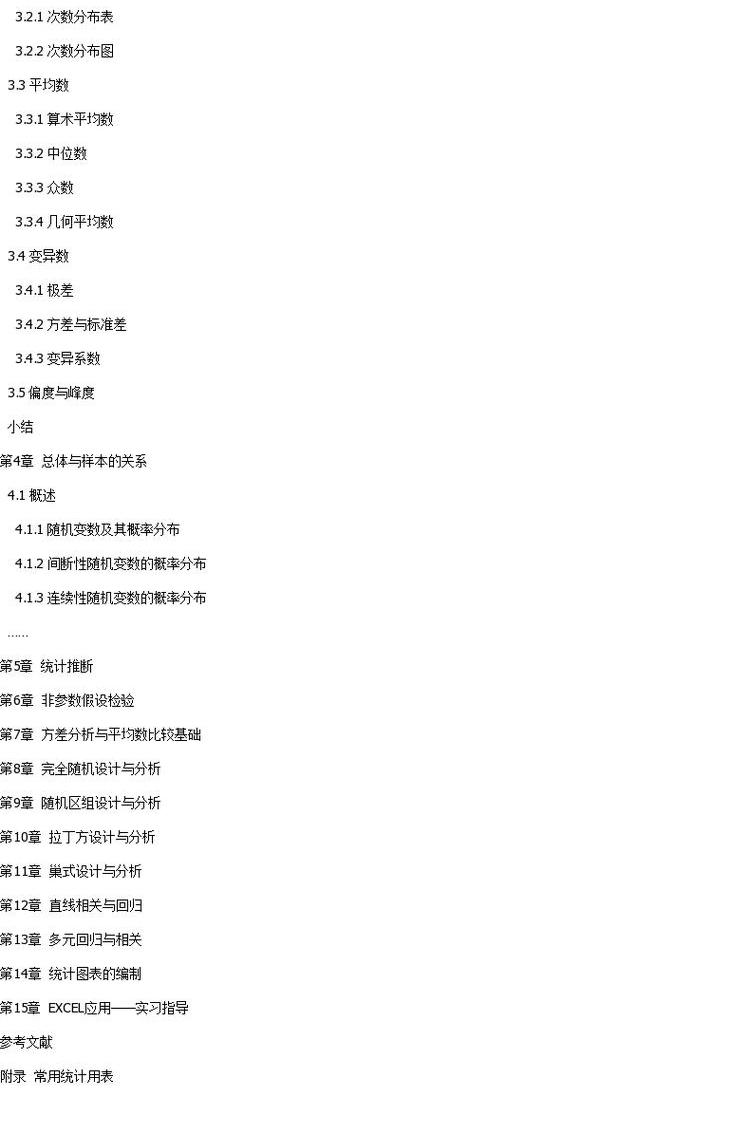 3.2.1 次数分布表

3.2.2 次数分布图

3.3 平均数

3.3.1 算术平均数

3.3.2 中位数

3.3.3 众数

3.3.4 几何平均数

3.4 变异数

3.4.1 极差

3.4.2 方差与标准差

3.4.3 变异系数

3.5 偏度与峰度

小结

第4章 总体与样本的关系

4.1 概述

4.1.1 随机变数及其概率分布

4.1.2 间断性随机变数的概率分布

4.1.3 连续性随机变数的概率分布

……

第5章 统计推断

第6章 非参数假设检验

第7章 方差分析与平均数比较基础

第8章 完全随机设计与分析

第9章 随机区组设计与分析

第10章 拉丁方设计与分析

第11章 巢式设计与分析

第12章 直线相关与回归

第13章 多元回归与相关

第14章 统计图表的编制

第15章 EXCEL应用——实习指导

参考文献

附录 常用统计用表